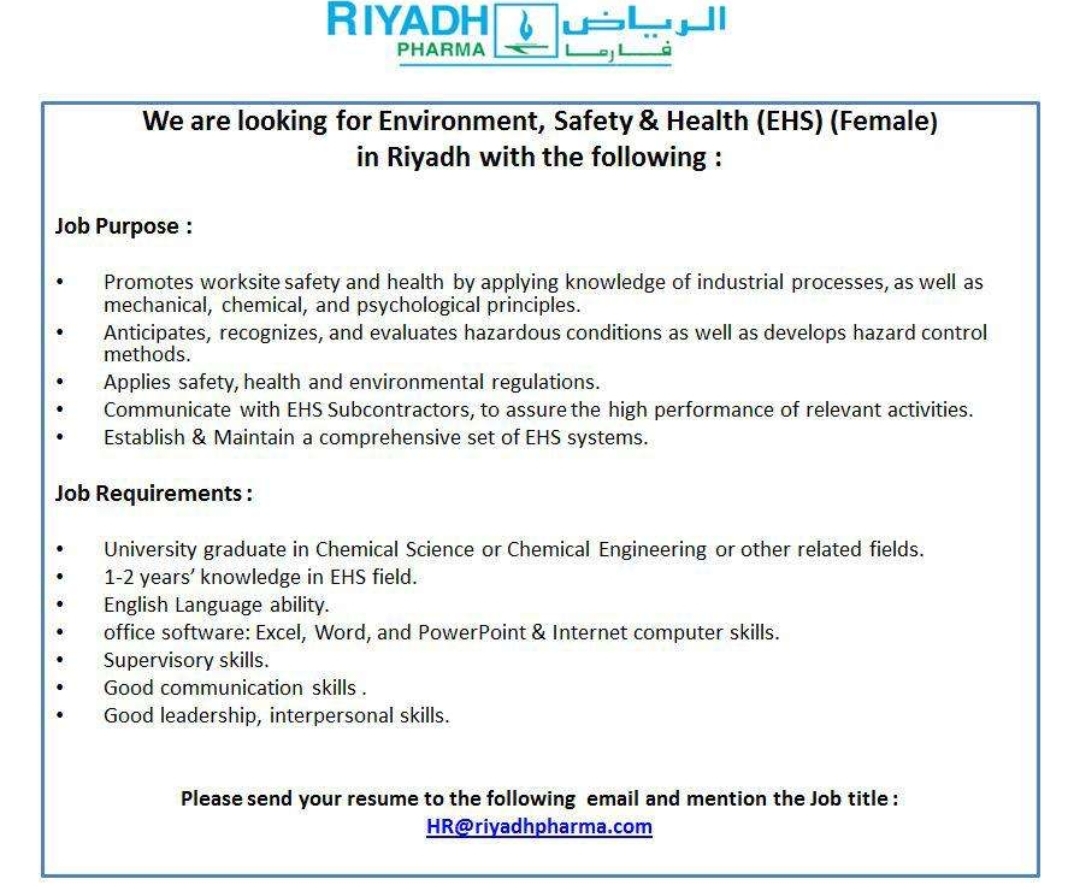 RIYADH PHARMA الرياض فارما

We are looking for Environment, Safety & Health (EHS) (Female) in Riyadh with the following :

Job Purpose :

• Promotes worksite safety and health by applying knowledge of industrial processes, as well as mechanical, chemical, and psychological principles.
• Anticipates, recognizes, and evaluates hazardous conditions as well as develops hazard control methods.
• Applies safety, health and environmental regulations.
• Communicate with EHS Subcontractors, to assure the high performance of relevant activities.
• Establish & Maintain a comprehensive set of EHS systems.

Job Requirements :

• University graduate in Chemical Science or Chemical Engineering or other related fields.
• 1-2 years' knowledge in EHS field.
• English Language ability.
• office software: Excel, Word, and PowerPoint & Internet computer skills.
• Supervisory skills.
• Good communication skills .
• Good leadership, interpersonal skills.

Please send your resume to the following email and mention the Job title :
HR@riyadhpharma.com